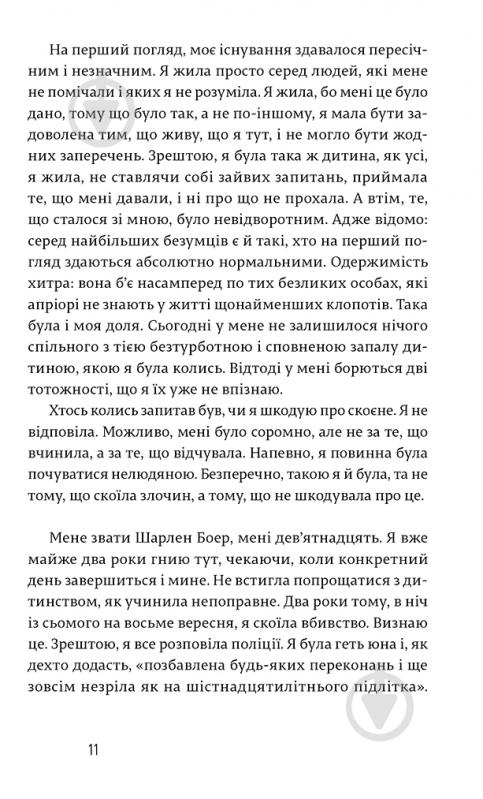 На перший погляд, моє існування здавалося пересічним і незначним. Я жила просто серед людей, які мене не помічали і яких я не розуміла. Я жила, бо мені це було дано, тому що було так, а не по-іншому, я мала бути задоволена тим, що живу, що я тут, і не могло бути жодних заперечень. Зрештою, я була така ж дитина, як усі, я жила, не ставлячи собі зайвих запитань, приймала те, що мені давали, і ні про що не прохала. А втім, те, що сталося зі мною, було невідворотним. Адже відомо: серед найбільших безумців є й такі, хто на перший погляд здаються абсолютно нормальними. Одержимість хитра: вона б'є насамперед по тих безликих особах, які апріорі не знають у житті щонайменших клопотів. Така була і моя доля. Сьогодні у мене не залишилося нічого спільного з тією безтурботною і сповненою запалу дитиною, якою я була колись. Відтоді у мені борються дві тотожності, що я їх уже не впізнаю.

Хтось колись запитав був, чи я шкодую про скоєне. Я не відповіла. Можливо, мені було соромно, але не за те, що вчинила, а за те, що відчувала. Напевно, я повинна була почуватися нелюдяною. Безперечно, такою я й була, та не тому, що скоїла злочин, а тому, що не шкодувала про це.

Мене звати Шарлен Боер, мені дев'ятнадцять. Я вже майже два роки гнию тут, чекаючи, коли конкретний день завершиться і мине. Не встигла попрощатися з дитинством, як учинила непоправне. Два роки тому, в ніч із сьомого на восьме вересня, я скоїла вбивство. Визнаю це. Зрештою, я все розповіла поліції. Я була геть юна і, як дехто додасть, «позбавлена будь-яких переконань і ще зовсім незріла як на шістнадцятилітнього підлітка».

11